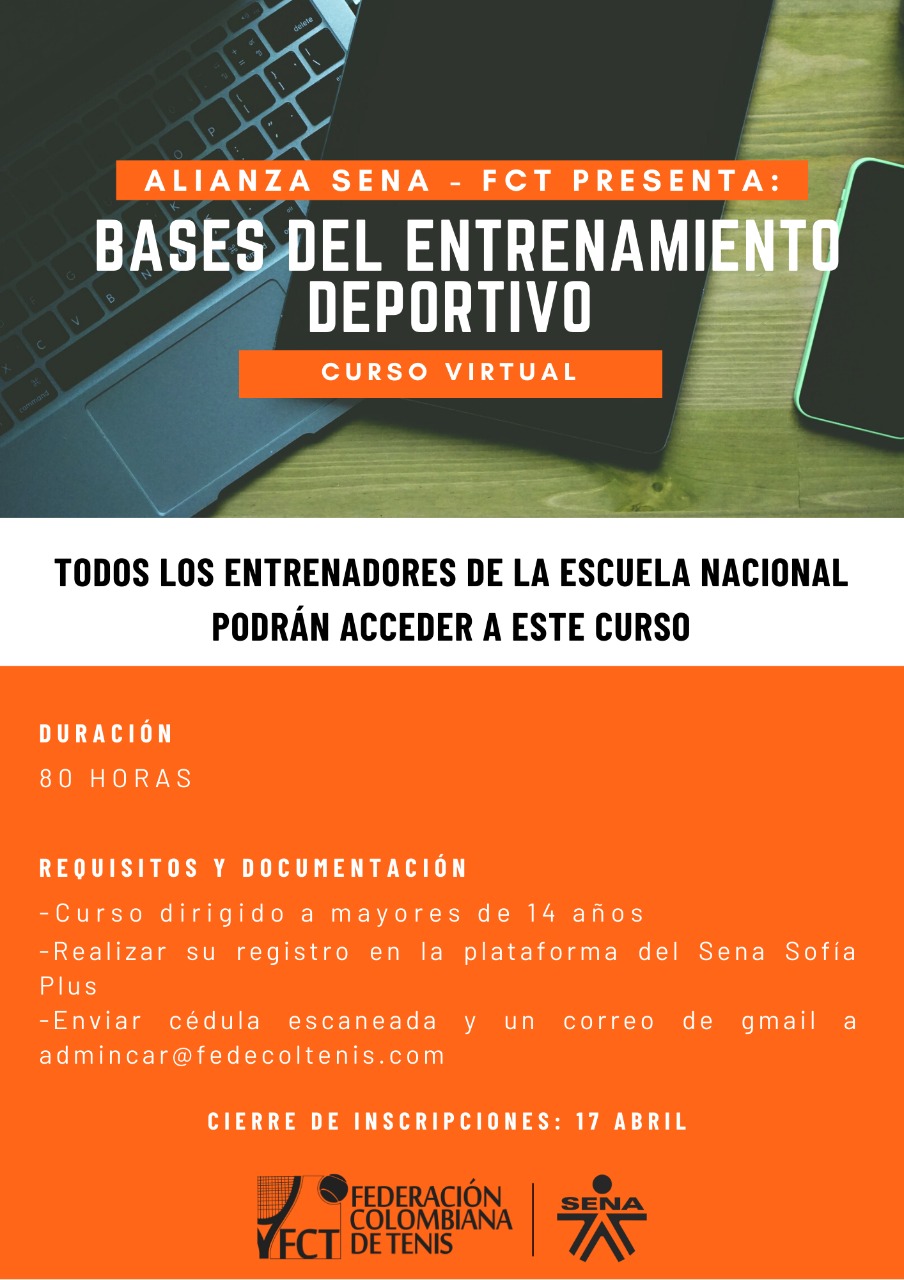 ALIANZA SENA - FCT PRESENTA:

BASES DEL ENTRENAMIENTO DEPORTIVO

CURSO VIRTUAL

TODOS LOS ENTRENADORES DE LA ESCUELA NACIONAL PODRÁN ACCEDER A ESTE CURSO

DURACIÓN

80 HORAS

REQUISITOS Y DOCUMENTACIÓN

-Curso dirigido a mayores de 14 años
-Realizar su registro en la plataforma del Sena Sofía Plus
-Enviar cédula escaneada y un correo de gmail a admincar@fedecoltenis.com

CIERRE DE INSCRIPCIONES: 17 ABRIL

FCT FEDERACIÓN COLOMBIANA DE TENIS

SENA